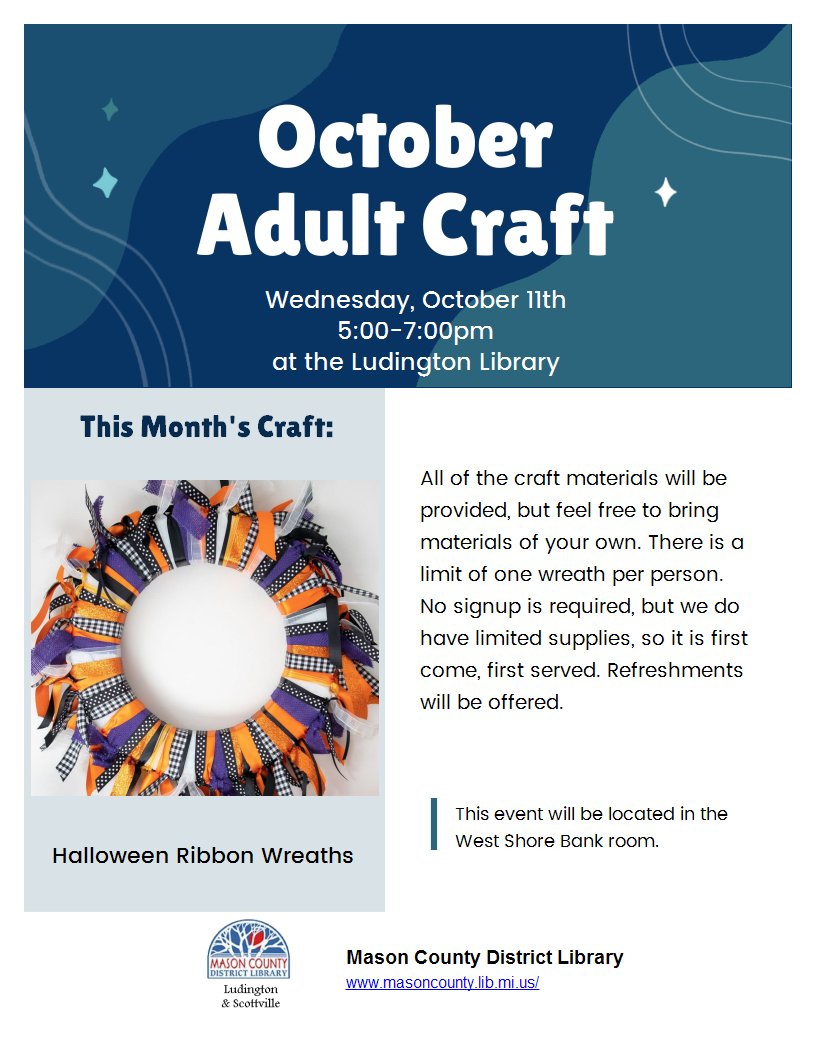 October Adult Craft

Wednesday, October 11th
5:00-7:00pm
at the Ludington Library

This Month's Craft:

Halloween Ribbon Wreaths

All of the craft materials will be provided, but feel free to bring materials of your own. There is a limit of one wreath per person. No signup is required, but we do have limited supplies, so it is first come, first served. Refreshments will be offered.

This event will be located in the West Shore Bank room.

MASON COUNTY DISTRICT LIBRARY
Ludington & Scottville

Mason County District Library
www.masoncounty.lib.mi.us/